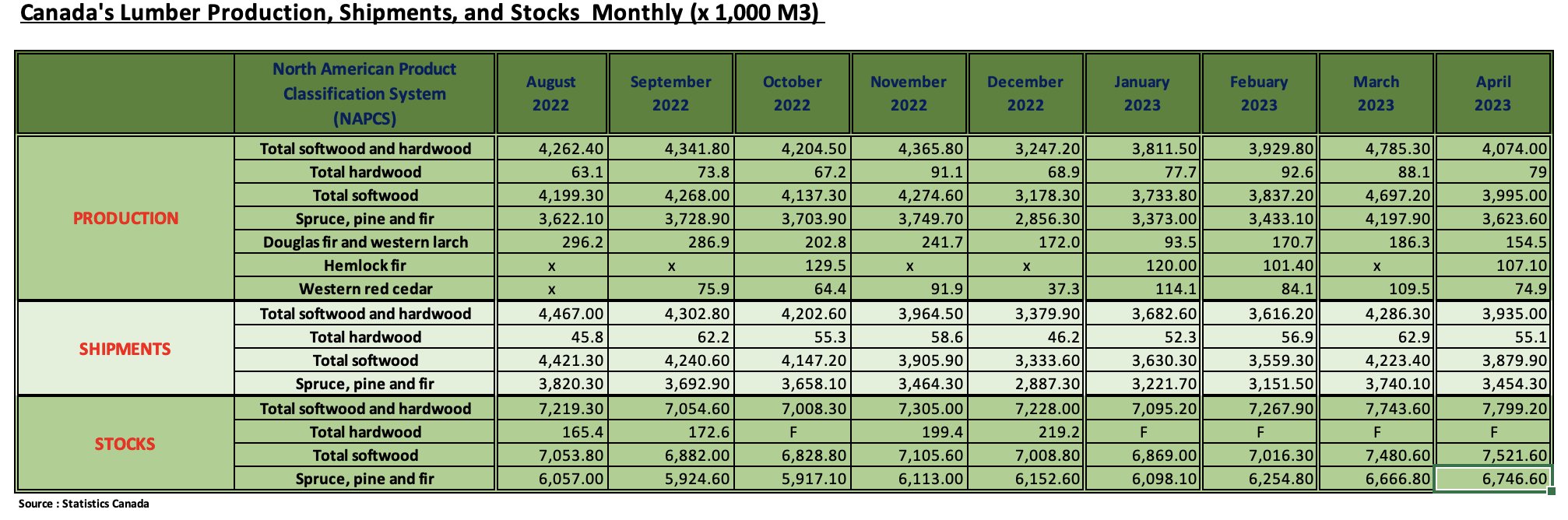 Canada's Lumber Production, Shipments, and Stocks Monthly (x 1,000 M3)

| | North American Product Classification System (NAPCS) | August 2022 | September 2022 | October 2022 | November 2022 | December 2022 | January 2023 | Febuary 2023 | March 2023 | April 2023 |
|---|---|---|---|---|---|---|---|---|---|---|
| PRODUCTION | Total softwood and hardwood | 4,262.40 | 4,341.80 | 4,204.50 | 4,365.80 | 3,247.20 | 3,811.50 | 3,929.80 | 4,785.30 | 4,074.00 |
| | Total hardwood | 63.1 | 73.8 | 67.2 | 91.1 | 68.9 | 77.7 | 92.6 | 88.1 | 79 |
| | Total softwood | 4,199.30 | 4,268.00 | 4,137.30 | 4,274.60 | 3,178.30 | 3,733.80 | 3,837.20 | 4,697.20 | 3,995.00 |
| | Spruce, pine and fir | 3,622.10 | 3,728.90 | 3,703.90 | 3,749.70 | 2,856.30 | 3,373.00 | 3,433.10 | 4,197.90 | 3,623.60 |
| | Douglas fir and western larch | 296.2 | 286.9 | 202.8 | 241.7 | 172.0 | 93.5 | 170.7 | 186.3 | 154.5 |
| | Hemlock fir | x | x | 129.5 | x | x | 120.00 | 101.40 | x | 107.10 |
| | Western red cedar | x | 75.9 | 64.4 | 91.9 | 37.3 | 114.1 | 84.1 | 109.5 | 74.9 |
| SHIPMENTS | Total softwood and hardwood | 4,467.00 | 4,302.80 | 4,202.60 | 3,964.50 | 3,379.90 | 3,682.60 | 3,616.20 | 4,286.30 | 3,935.00 |
| | Total hardwood | 45.8 | 62.2 | 55.3 | 58.6 | 46.2 | 52.3 | 56.9 | 62.9 | 55.1 |
| | Total softwood | 4,421.30 | 4,240.60 | 4,147.20 | 3,905.90 | 3,333.60 | 3,630.30 | 3,559.30 | 4,223.40 | 3,879.90 |
| | Spruce, pine and fir | 3,820.30 | 3,692.90 | 3,658.10 | 3,464.30 | 2,887.30 | 3,221.70 | 3,151.50 | 3,740.10 | 3,454.30 |
| STOCKS | Total softwood and hardwood | 7,219.30 | 7,054.60 | 7,008.30 | 7,305.00 | 7,228.00 | 7,095.20 | 7,267.90 | 7,743.60 | 7,799.20 |
| | Total hardwood | 165.4 | 172.6 | F | 199.4 | 219.2 | F | F | F | F |
| | Total softwood | 7,053.80 | 6,882.00 | 6,828.80 | 7,105.60 | 7,008.80 | 6,869.00 | 7,016.30 | 7,480.60 | 7,521.60 |
| | Spruce, pine and fir | 6,057.00 | 5,924.60 | 5,917.10 | 6,113.00 | 6,152.60 | 6,098.10 | 6,254.80 | 6,666.80 | 6,746.60 |

Source : Statistics Canada